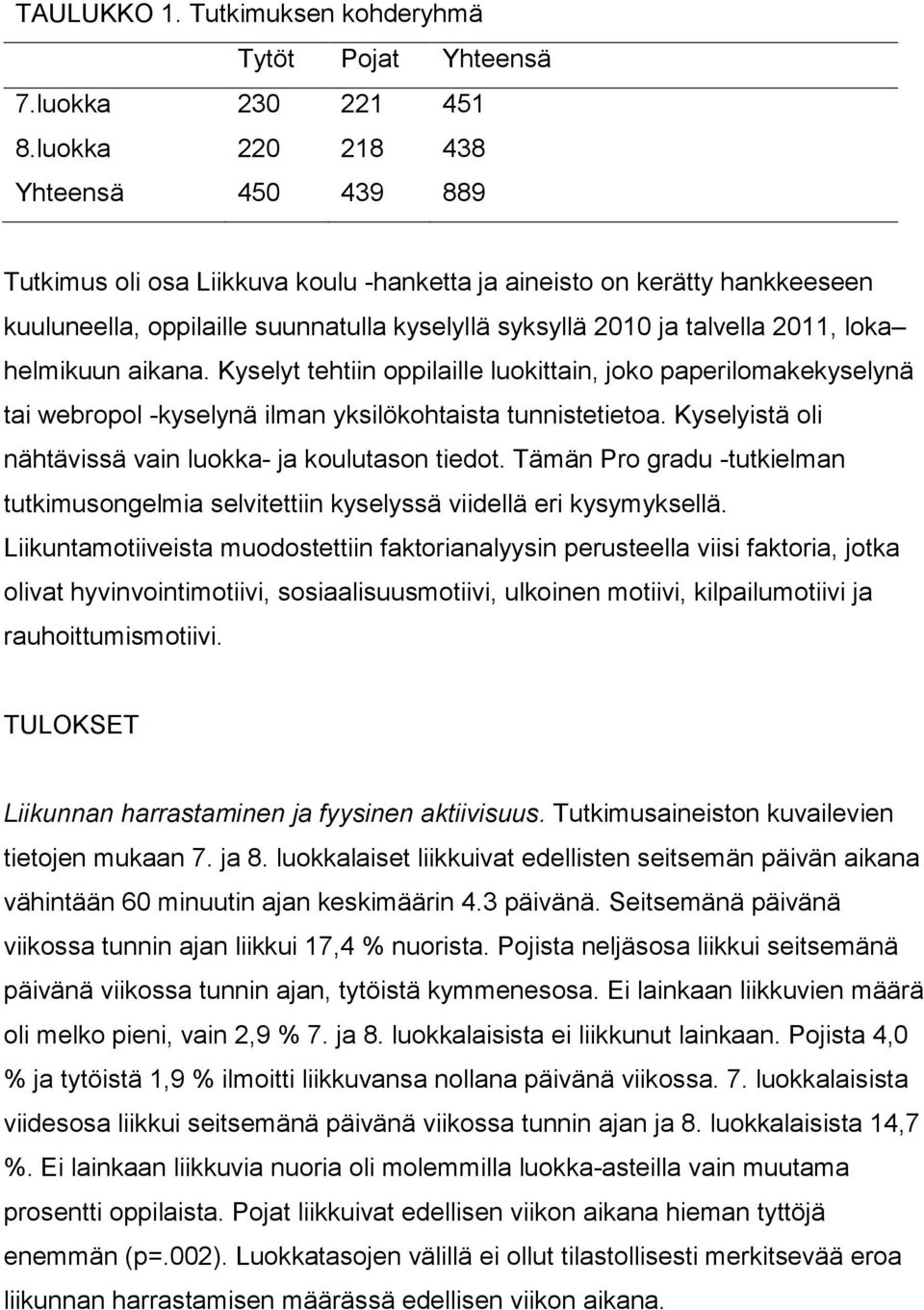 TAULUKKO 1. Tutkimuksen kohderyhmä

| | Tytöt | Pojat | Yhteensä |
|---|---|---|---|
| 7.luokka | 230 | 221 | 451 |
| 8.luokka | 220 | 218 | 438 |
| Yhteensä | 450 | 439 | 889 |

Tutkimus oli osa Liikkuva koulu -hanketta ja aineisto on kerätty hankkeeseen kuuluneella, oppilaille suunnatulla kyselyllä syksyllä 2010 ja talvella 2011, loka– helmikuun aikana. Kyselyt tehtiin oppilaille luokittain, joko paperilomakekyselynä tai webropol -kyselynä ilman yksilökohtaista tunnistetietoa. Kyselyistä oli nähtävissä vain luokka- ja koulutason tiedot. Tämän Pro gradu -tutkielman tutkimusongelmia selvitettiin kyselyssä viidellä eri kysymyksellä. Liikuntamotiiveista muodostettiin faktorianalyysin perusteella viisi faktoria, jotka olivat hyvinvointimotiivi, sosiaalisuusmotiivi, ulkoinen motiivi, kilpailumotiivi ja rauhoittumismotiivi.

TULOKSET

Liikunnan harrastaminen ja fyysinen aktiivisuus. Tutkimusaineiston kuvailevien tietojen mukaan 7. ja 8. luokkalaiset liikkuivat edellisten seitsemän päivän aikana vähintään 60 minuutin ajan keskimäärin 4.3 päivänä. Seitsemänä päivänä viikossa tunnin ajan liikkui 17,4 % nuorista. Pojista neljäsosa liikkui seitsemänä päivänä viikossa tunnin ajan, tytöistä kymmenesosa. Ei lainkaan liikkuvien määrä oli melko pieni, vain 2,9 % 7. ja 8. luokkalaisista ei liikkunut lainkaan. Pojista 4,0 % ja tytöistä 1,9 % ilmoitti liikkuvansa nollana päivänä viikossa. 7. luokkalaisista viidesosa liikkui seitsemänä päivänä viikossa tunnin ajan ja 8. luokkalaisista 14,7 %. Ei lainkaan liikkuvia nuoria oli molemmilla luokka-asteilla vain muutama prosentti oppilaista. Pojat liikkuivat edellisen viikon aikana hieman tyttöjä enemmän (p=.002). Luokkatasojen välillä ei ollut tilastollisesti merkitsevää eroa liikunnan harrastamisen määrässä edellisen viikon aikana.